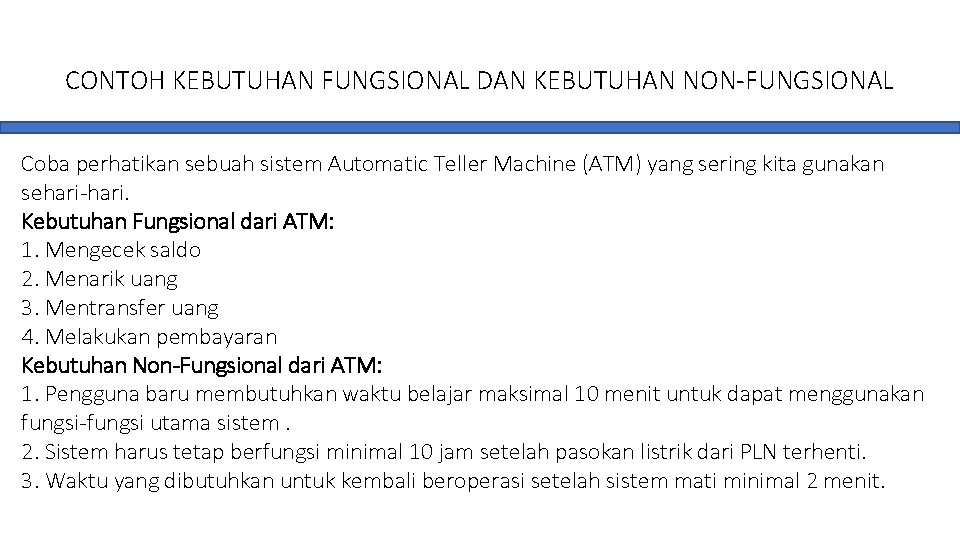 CONTOH KEBUTUHAN FUNGSIONAL DAN KEBUTUHAN NON-FUNGSIONAL

Coba perhatikan sebuah sistem Automatic Teller Machine (ATM) yang sering kita gunakan sehari-hari.
Kebutuhan Fungsional dari ATM:
1. Mengecek saldo
2. Menarik uang
3. Mentransfer uang
4. Melakukan pembayaran
Kebutuhan Non-Fungsional dari ATM:
1. Pengguna baru membutuhkan waktu belajar maksimal 10 menit untuk dapat menggunakan fungsi-fungsi utama sistem .
2. Sistem harus tetap berfungsi minimal 10 jam setelah pasokan listrik dari PLN terhenti.
3. Waktu yang dibutuhkan untuk kembali beroperasi setelah sistem mati minimal 2 menit.